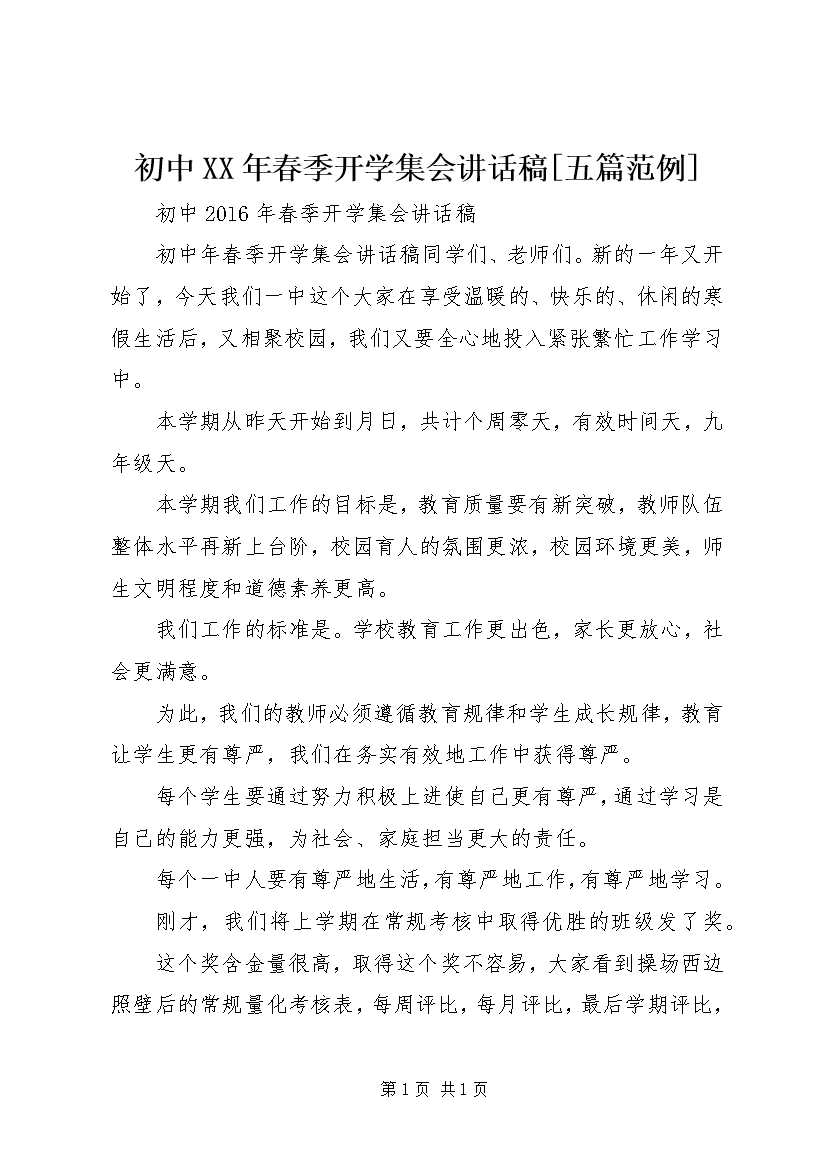 初中XX年春季开学集会讲话稿[五篇范例]

初中2016年春季开学集会讲话稿

初中年春季开学集会讲话稿同学们、老师们。新的一年又开始了，今天我们一中这个大家在享受温暖的、快乐的、休闲的寒假生活后，又相聚校园，我们又要全心地投入紧张繁忙工作学习中。

本学期从昨天开始到月日，共计个周零天，有效时间天，九年级天。

本学期我们工作的目标是，教育质量要有新突破，教师队伍整体水平再新上台阶，校园育人的氛围更浓，校园环境更美，师生文明程度和道德素养更高。

我们工作的标准是。学校教育工作更出色，家长更放心，社会更满意。

为此，我们的教师必须遵循教育规律和学生成长规律，教育让学生更有尊严，我们在务实有效地工作中获得尊严。

每个学生要通过努力积极上进使自己更有尊严，通过学习是自己的能力更强，为社会、家庭担当更大的责任。

每个一中人要有尊严地生活，有尊严地工作，有尊严地学习。

刚才，我们将上学期在常规考核中取得优胜的班级发了奖。

这个奖含金量很高，取得这个奖不容易，大家看到操场西边照壁后的常规量化考核表，每周评比，每月评比，最后学期评比，

第1页 共1页